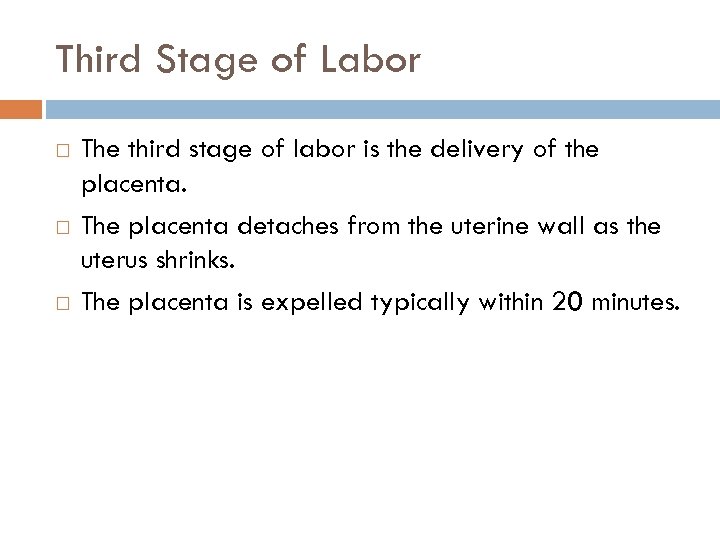 Third Stage of Labor

□ The third stage of labor is the delivery of the placenta.

□ The placenta detaches from the uterine wall as the uterus shrinks.

□ The placenta is expelled typically within 20 minutes.